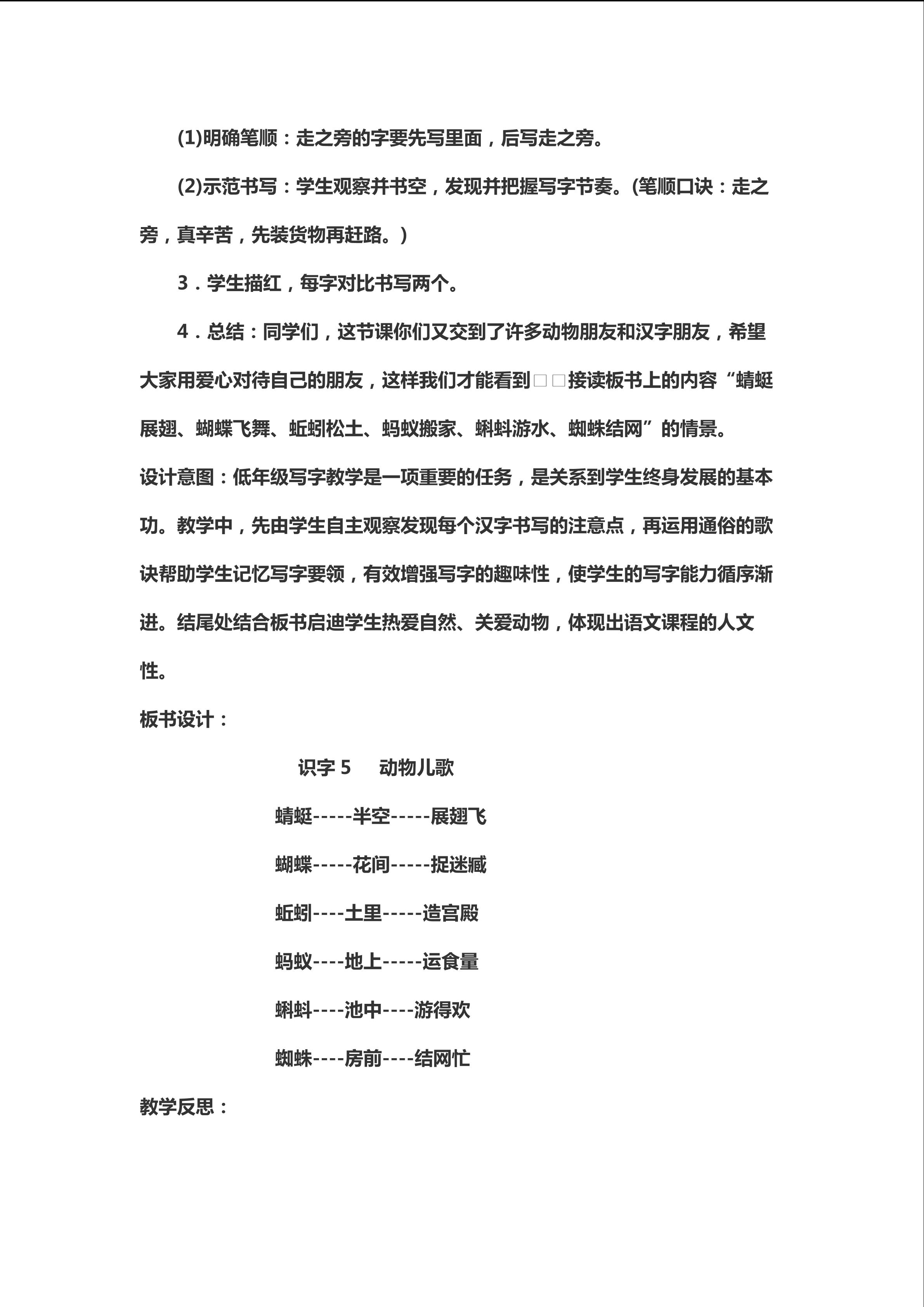 (1)明确笔顺：走之旁的字要先写里面，后写走之旁。

(2)示范书写：学生观察并书空，发现并把握写字节奏。(笔顺口诀：走之旁，真辛苦，先装货物再赶路。)

3．学生描红，每字对比书写两个。

4．总结：同学们，这节课你们又交到了许多动物朋友和汉字朋友，希望大家用爱心对待自己的朋友，这样我们才能看到□□接读板书上的内容“蜻蜓展翅、蝴蝶飞舞、蚯蚓松土、蚂蚁搬家、蝌蚪游水、蜘蛛结网”的情景。

设计意图：低年级写字教学是一项重要的任务，是关系到学生终身发展的基本功。教学中，先由学生自主观察发现每个汉字书写的注意点，再运用通俗的歌诀帮助学生记忆写字要领，有效增强写字的趣味性，使学生的写字能力循序渐进。结尾处结合板书启迪学生热爱自然、关爱动物，体现出语文课程的人文性。

板书设计：

识字 5　动物儿歌

蜻蜓-----半空-----展翅飞

蝴蝶-----花间-----捉迷藏

蚯蚓----土里-----造宫殿

蚂蚁----地上-----运食量

蝌蚪----池中----游得欢

蜘蛛----房前----结网忙

教学反思：